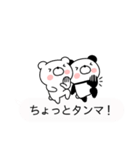 ちょっとタンマ！